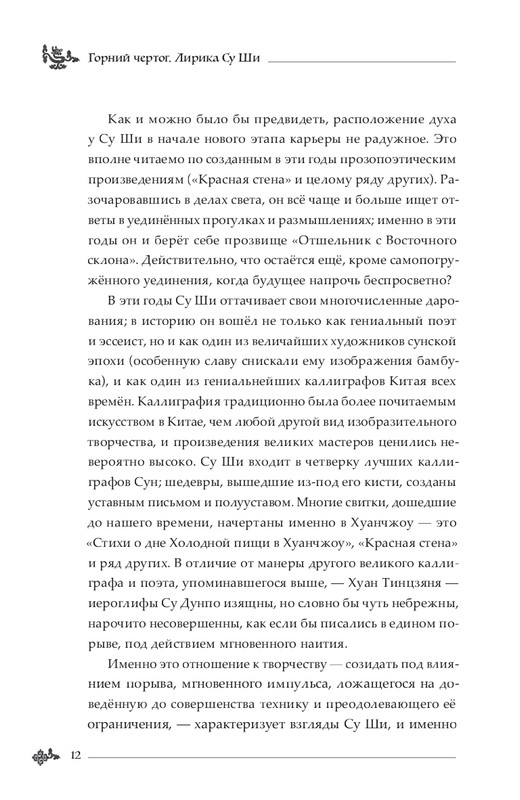 Горний чертог. Лирика Су Ши

Как и можно было бы предвидеть, расположение духа у Су Ши в начале нового этапа карьеры не радужное. Это вполне читаемо по созданным в эти годы прозопоэтическим произведениям («Красная стена» и целому ряду других). Разочаровавшись в делах света, он всё чаще и больше ищет ответы в уединённых прогулках и размышлениях; именно в эти годы он и берёт себе прозвище «Отшельник с Восточного склона». Действительно, что остаётся ещё, кроме самопогружённого уединения, когда будущее напрочь беспросветно?

В эти годы Су Ши оттачивает свои многочисленные дарования; в историю он вошёл не только как гениальный поэт и эссеист, но и как один из величайших художников сунской эпохи (особенную славу снискали ему изображения бамбука), и как один из гениальнейших каллиграфов Китая всех времён. Каллиграфия традиционно была более почитаемым искусством в Китае, чем любой другой вид изобразительного творчества, и произведения великих мастеров ценились невероятно высоко. Су Ши входит в четверку лучших каллиграфов Сун; шедевры, вышедшие из-под его кисти, созданы уставным письмом и полууставом. Многие свитки, дошедшие до нашего времени, начертаны именно в Хуанчжоу — это «Стихи о дне Холодной пищи в Хуанчжоу», «Красная стена» и ряд других. В отличие от манеры другого великого каллиграфа и поэта, упоминавшегося выше, — Хуан Тинцзяня — иероглифы Су Дунпо изящны, но словно бы чуть небрежны, нарочито несовершенны, как если бы писались в едином порыве, под действием мгновенного наития.

Именно это отношение к творчеству — созидать под влиянием порыва, мгновенного импульса, ложащегося на доведённую до совершенства технику и преодолевающего её ограничения, — характеризует взгляды Су Ши, и именно

12